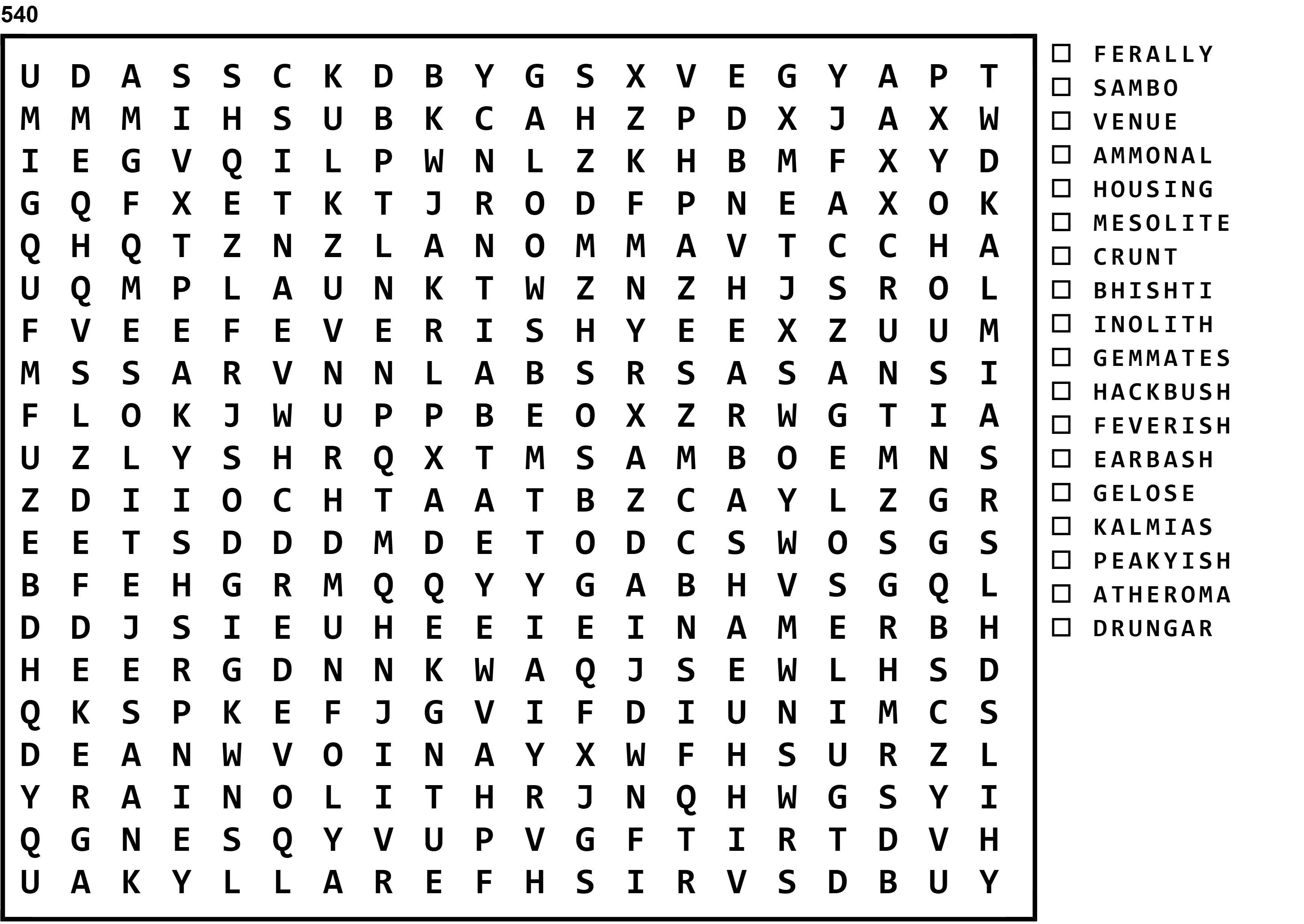 540

U D A S S C K D B Y G S X V E G Y A P T
M M M I H S U B K C A H Z P D X J A X W
I E G V Q I L P W N L Z K H B M F X Y D
G Q F X E T K T J R O D F P N E A X O K
Q H Q T Z N Z L A N O M M A V T C C H A
U Q M P L A U N K T W Z N Z H J S R O L
F V E E F E V E R I S H Y E E X Z U U M
M S S A R V N N L A B S R S A S A N S I
F L O K J W U P P B E O X Z R W G T I A
U Z L Y S H R Q X T M S A M B O E M N S
Z D I I O C H T A A T B Z C A Y L Z G R
E E T S D D D M D E T O D C S W O S G S
B F E H G R M Q Q Y Y G A B H V S G Q L
D D J S I E U H E E I E I N A M E R B H
H E E R G D N N K W A Q J S E W L H S D
Q K S P K E F J G V I F D I U N I M C S
D E A N W V O I N A Y X W F H S U R Z L
Y R A I N O L I T H R J N Q H W G S Y I
Q G N E S Q Y V U P V G F T I R T D V H
U A K Y L L A R E F H S I R V S D B U Y

☐ FERALLY
☐ SAMBO
☐ VENUE
☐ AMMONAL
☐ HOUSING
☐ MESOLITE
☐ CRUNT
☐ BHISHTI
☐ INOLITH
☐ GEMMATES
☐ HACKBUSH
☐ FEVERISH
☐ EARBASH
☐ GELOSE
☐ KALMIAS
☐ PEAKYISH
☐ ATHEROMA
☐ DRUNGAR